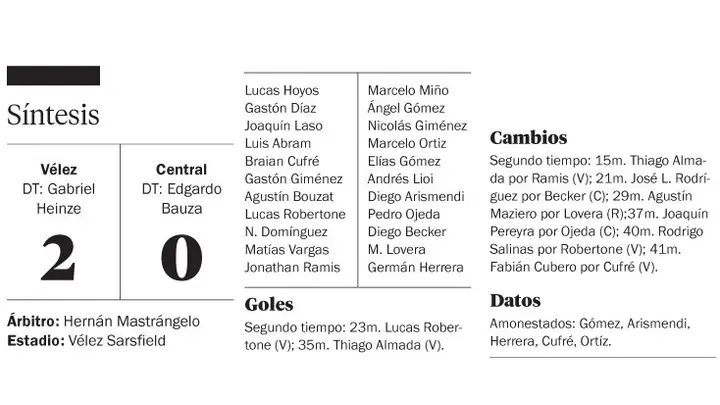 Síntesis

Vélez
DT: Gabriel Heinze
2

Central
DT: Edgardo Bauza
0

Árbitro: Hernán Mastrángelo
Estadio: Vélez Sarsfield

Lucas Hoyos
Gastón Díaz
Joaquín Laso
Luis Abram
Braian Cufré
Gastón Giménez
Agustín Bouzat
Lucas Robertone
N. Domínguez
Matías Vargas
Jonathan Ramis

Marcelo Miño
Ángel Gómez
Nicolás Giménez
Marcelo Ortiz
Elías Gómez
Andrés Lioi
Diego Arismendi
Pedro Ojeda
Diego Becker
M. Lovera
Germán Herrera

Goles
Segundo tiempo: 23m. Lucas Robertone (V); 35m. Thiago Almada (V).

Cambios
Segundo tiempo: 15m. Thiago Almada por Ramis (V); 21m. José L. Rodríguez por Becker (C); 29m. Agustín Maziero por Lovera (R);37m. Joaquín Pereyra por Ojeda (C); 40m. Rodrigo Salinas por Robertone (V); 41m. Fabián Cubero por Cufré (V).

Datos
Amonestados: Gómez, Arismendi, Herrera, Cufré, Ortíz.